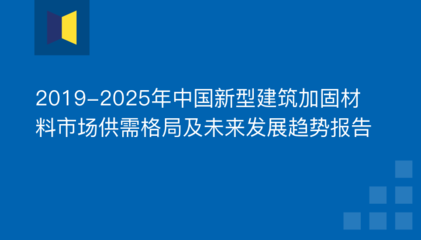 2019-2025年中国新型建筑加固材料市场供需格局及未来发展趋势报告